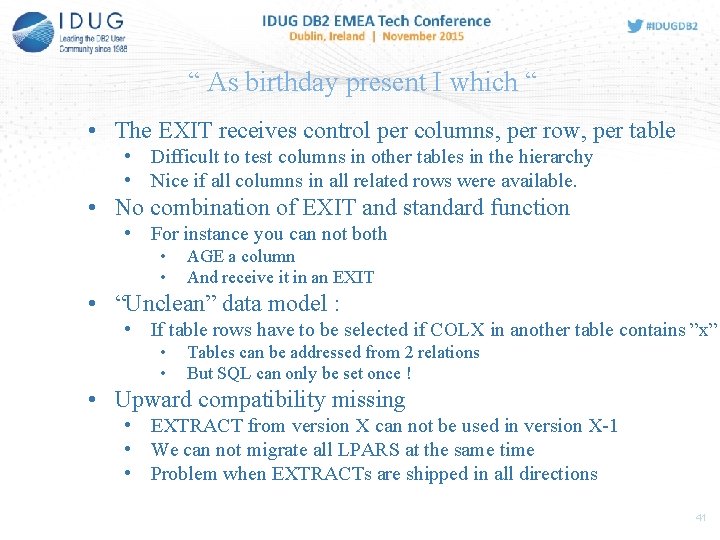 IDUG
Leading the DB2 User Community since 1988

IDUG DB2 EMEA Tech Conference
Dublin, Ireland | November 2015

#IDUGDB2

“ As birthday present I which “

• The EXIT receives control per columns, per row, per table
  • Difficult to test columns in other tables in the hierarchy
  • Nice if all columns in all related rows were available.
• No combination of EXIT and standard function
  • For instance you can not both
    • AGE a column
    • And receive it in an EXIT
• “Unclean” data model :
  • If table rows have to be selected if COLX in another table contains ”x”
    • Tables can be addressed from 2 relations
    • But SQL can only be set once !
• Upward compatibility missing
  • EXTRACT from version X can not be used in version X-1
  • We can not migrate all LPARS at the same time
  • Problem when EXTRACTs are shipped in all directions

41